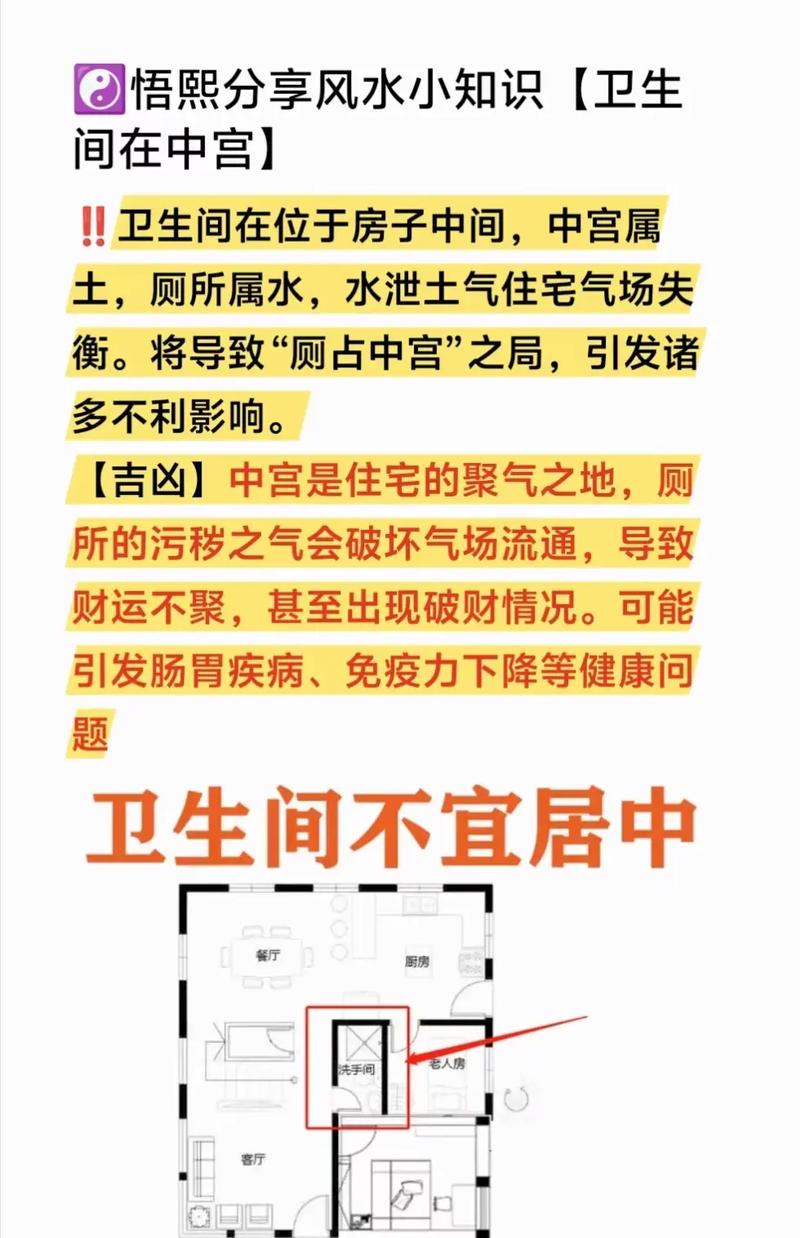 ☯️悟熙分享风水小知识【卫生间在中宫】

‼️卫生间在位于房子中间，中宫属土，厕所属水，水泄土气住宅气场失衡。将导致“厕占中宫”之局，引发诸多不利影响。

【吉凶】中宫是住宅的聚气之地，厕所的污秽之气会破坏气场流通，导致财运不聚，甚至出现破财情况。可能引发肠胃疾病、免疫力下降等健康问题

卫生间不宜居中

餐厅
厨房
洗手间
老人房
客厅